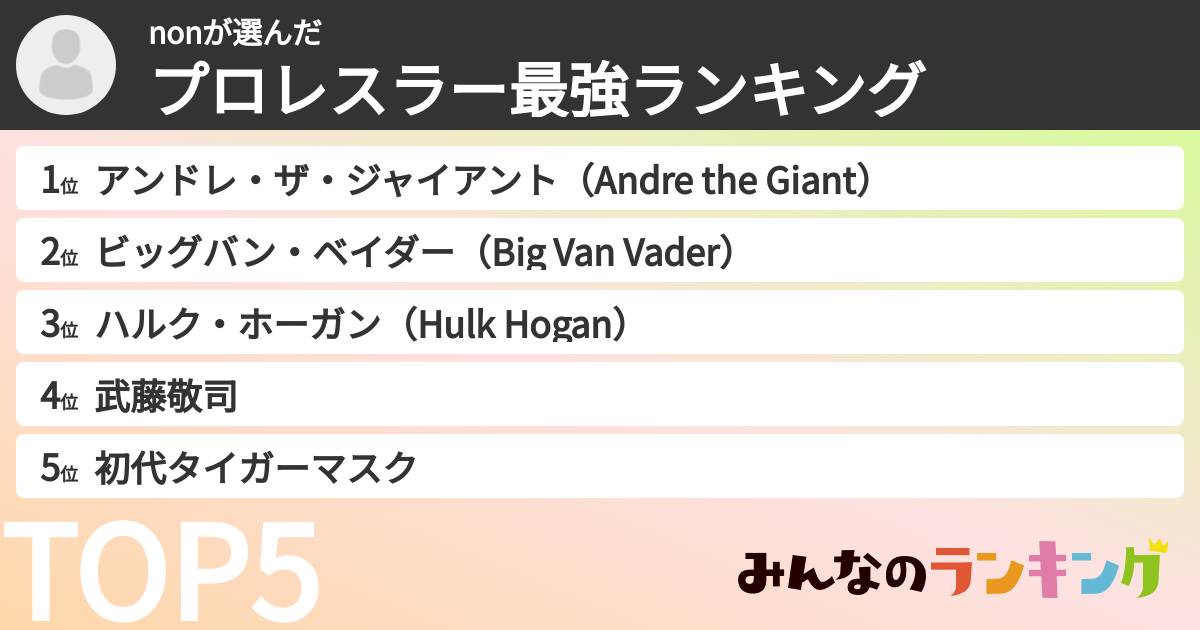 nonが選んだ
プロレスラー最強ランキング

1位 アンドレ・ザ・ジャイアント（Andre the Giant）
2位 ビッグバン・ベイダー（Big Van Vader）
3位 ハルク・ホーガン（Hulk Hogan）
4位 武藤敬司
5位 初代タイガーマスク

TOP5

みんなのランキング